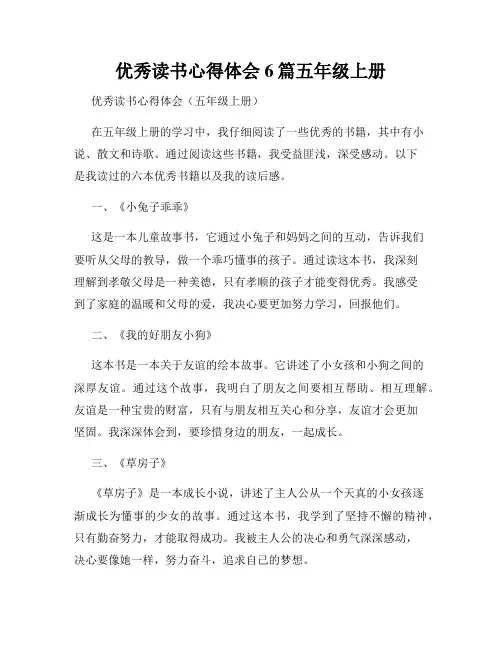 优秀读书心得体会 6 篇五年级上册

优秀读书心得体会（五年级上册）

在五年级上册的学习中，我仔细阅读了一些优秀的书籍，其中有小说、散文和诗歌。通过阅读这些书籍，我受益匪浅，深受感动。以下是我读过的六本优秀书籍以及我的读后感。

一、《小兔子乖乖》

这是一本儿童故事书，它通过小兔子和妈妈之间的互动，告诉我们要听从父母的教导，做一个乖巧懂事的孩子。通过读这本书，我深刻理解到孝敬父母是一种美德，只有孝顺的孩子才能变得优秀。我感受到了家庭的温暖和父母的爱，我决心要更加努力学习，回报他们。

二、《我的好朋友小狗》

这本书是一本关于友谊的绘本故事。它讲述了小女孩和小狗之间的深厚友谊。通过这个故事，我明白了朋友之间要相互帮助、相互理解。友谊是一种宝贵的财富，只有与朋友相互关心和分享，友谊才会更加坚固。我深深体会到，要珍惜身边的朋友，一起成长。

三、《草房子》

《草房子》是一本成长小说，讲述了主人公从一个天真的小女孩逐渐成长为懂事的少女的故事。通过这本书，我学到了坚持不懈的精神，只有勤奋努力，才能取得成功。我被主人公的决心和勇气深深感动，决心要像她一样，努力奋斗，追求自己的梦想。